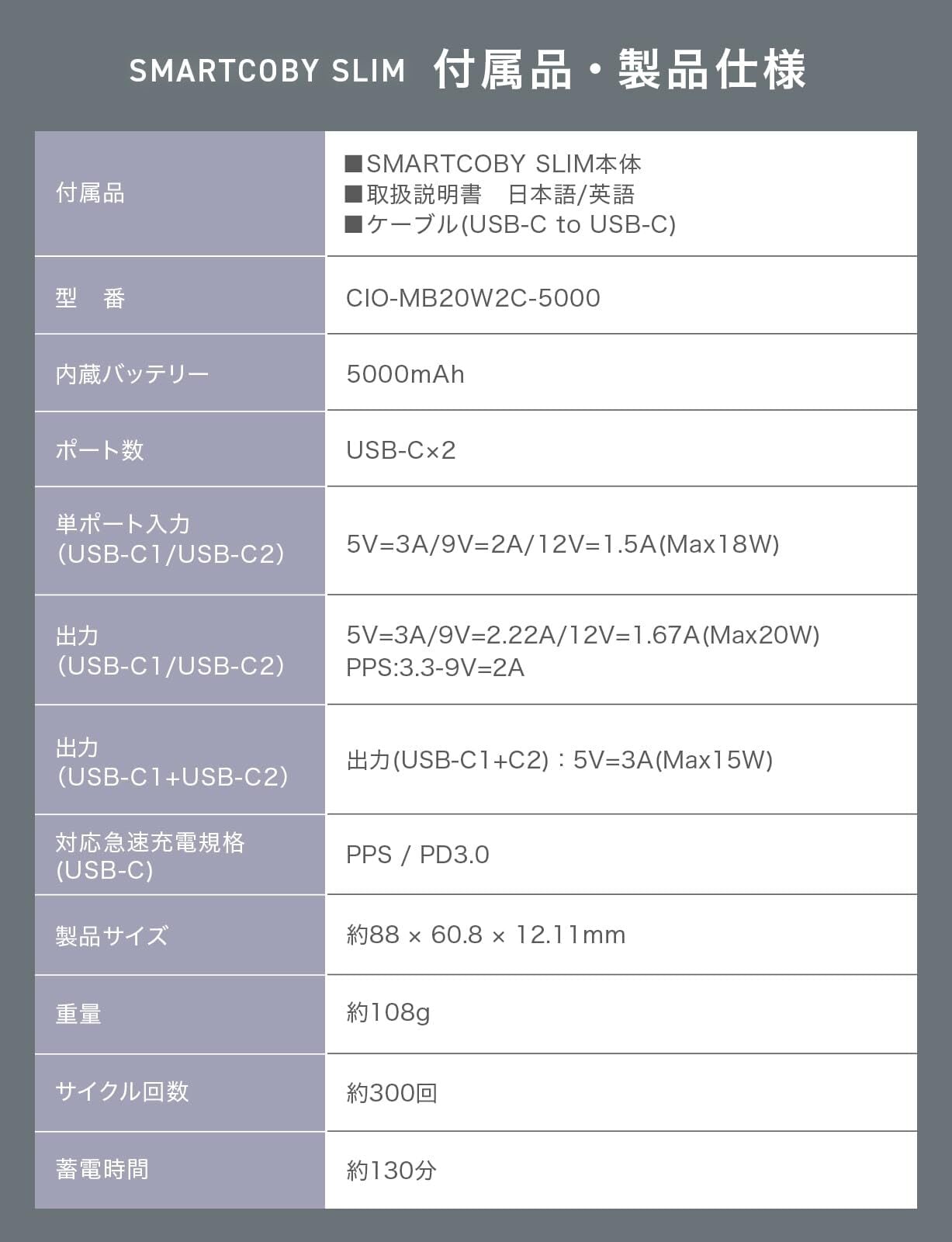 SMARTCOBY SLIM 付属品・製品仕様

| 付属品 | ■SMARTCOBY SLIM本体 ■取扱説明書 日本語/英語 ■ケーブル(USB-C to USB-C) |
|---|---|
| 型 番 | CIO-MB20W2C-5000 |
| 内蔵バッテリー | 5000mAh |
| ポート数 | USB-C×2 |
| 単ポート入力 (USB-C1/USB-C2) | 5V=3A/9V=2A/12V=1.5A(Max18W) |
| 出力 (USB-C1/USB-C2) | 5V=3A/9V=2.22A/12V=1.67A(Max20W) PPS:3.3-9V=2A |
| 出力 (USB-C1+USB-C2) | 出力(USB-C1+C2):5V=3A(Max15W) |
| 対応急速充電規格 (USB-C) | PPS / PD3.0 |
| 製品サイズ | 約88 × 60.8 × 12.11mm |
| 重量 | 約108g |
| サイクル回数 | 約300回 |
| 蓄電時間 | 約130分 |